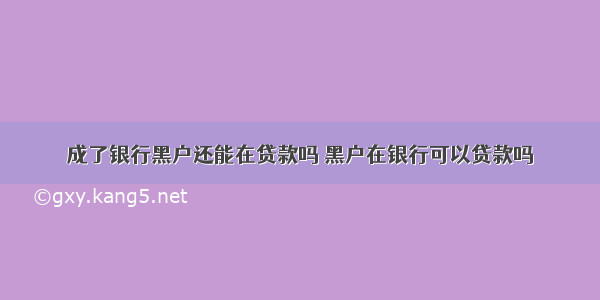 成了银行黑户还能在贷款吗 黑户在银行可以贷款吗

©gxy.kang5.net